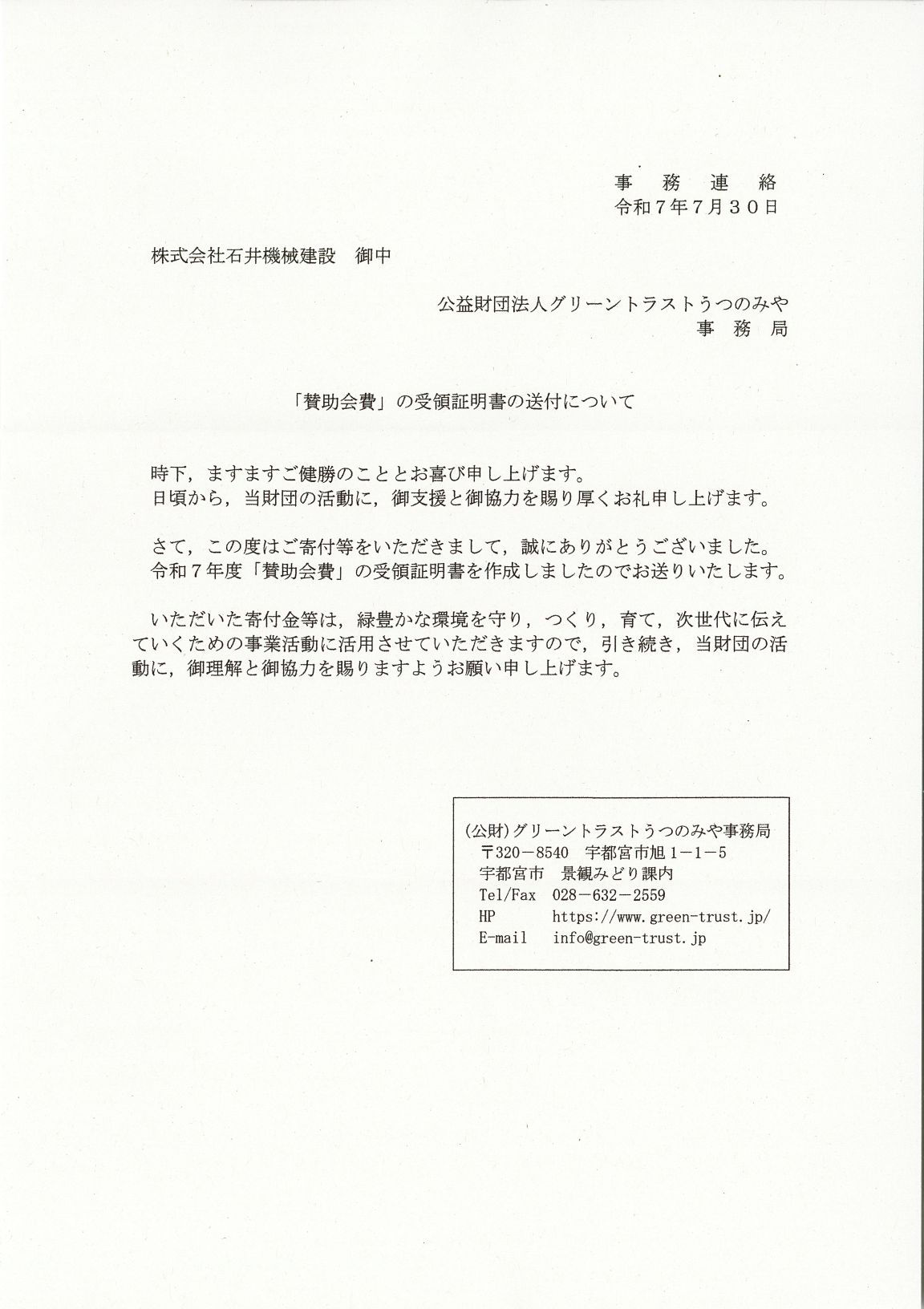 事　務　連　絡
令和７年７月３０日

株式会社石井機械建設　御中

公益財団法人グリーントラストうつのみや
事　務　局

「賛助会費」の受領証明書の送付について

時下，ますますご健勝のこととお喜び申し上げます。
日頃から，当財団の活動に，御支援と御協力を賜り厚くお礼申し上げます。

さて，この度はご寄付等をいただきまして，誠にありがとうございました。
令和７年度「賛助会費」の受領証明書を作成しましたのでお送りいたします。

いただいた寄付金等は，緑豊かな環境を守り，つくり，育て，次世代に伝えていくための事業活動に活用させていただきますので，引き続き，当財団の活動に，御理解と御協力を賜りますようお願い申し上げます。

(公財)グリーントラストうつのみや事務局
〒320－8540　宇都宮市旭１－１－５
宇都宮市　景観みどり課内
Tel/Fax　028－632－2559
HP　https://www.green-trust.jp/
E-mail　info@green-trust.jp